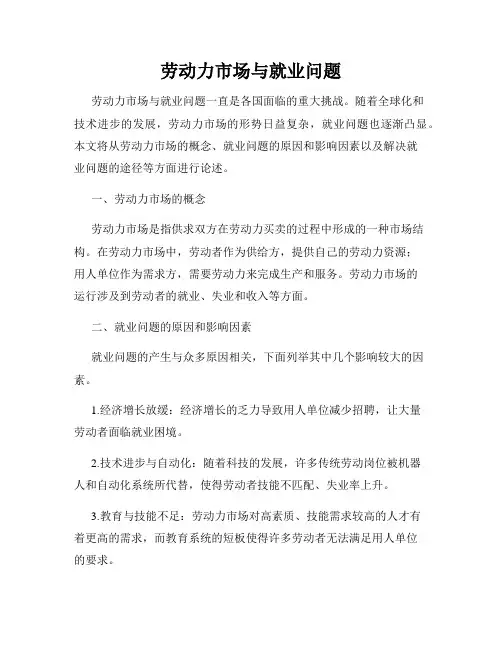 劳动力市场与就业问题

劳动力市场与就业问题一直是各国面临的重大挑战。随着全球化和技术进步的发展，劳动力市场的形势日益复杂，就业问题也逐渐凸显。本文将从劳动力市场的概念、就业问题的原因和影响因素以及解决就业问题的途径等方面进行论述。

一、劳动力市场的概念

劳动力市场是指供求双方在劳动力买卖的过程中形成的一种市场结构。在劳动力市场中，劳动者作为供给方，提供自己的劳动力资源；用人单位作为需求方，需要劳动力来完成生产和服务。劳动力市场的运行涉及到劳动者的就业、失业和收入等方面。

二、就业问题的原因和影响因素

就业问题的产生与众多原因相关，下面列举其中几个影响较大的因素。

1.经济增长放缓：经济增长的乏力导致用人单位减少招聘，让大量劳动者面临就业困境。

2.技术进步与自动化：随着科技的发展，许多传统劳动岗位被机器人和自动化系统所代替，使得劳动者技能不匹配、失业率上升。

3.教育与技能不足：劳动力市场对高素质、技能需求较高的人才有着更高的需求，而教育系统的短板使得许多劳动者无法满足用人单位的要求。